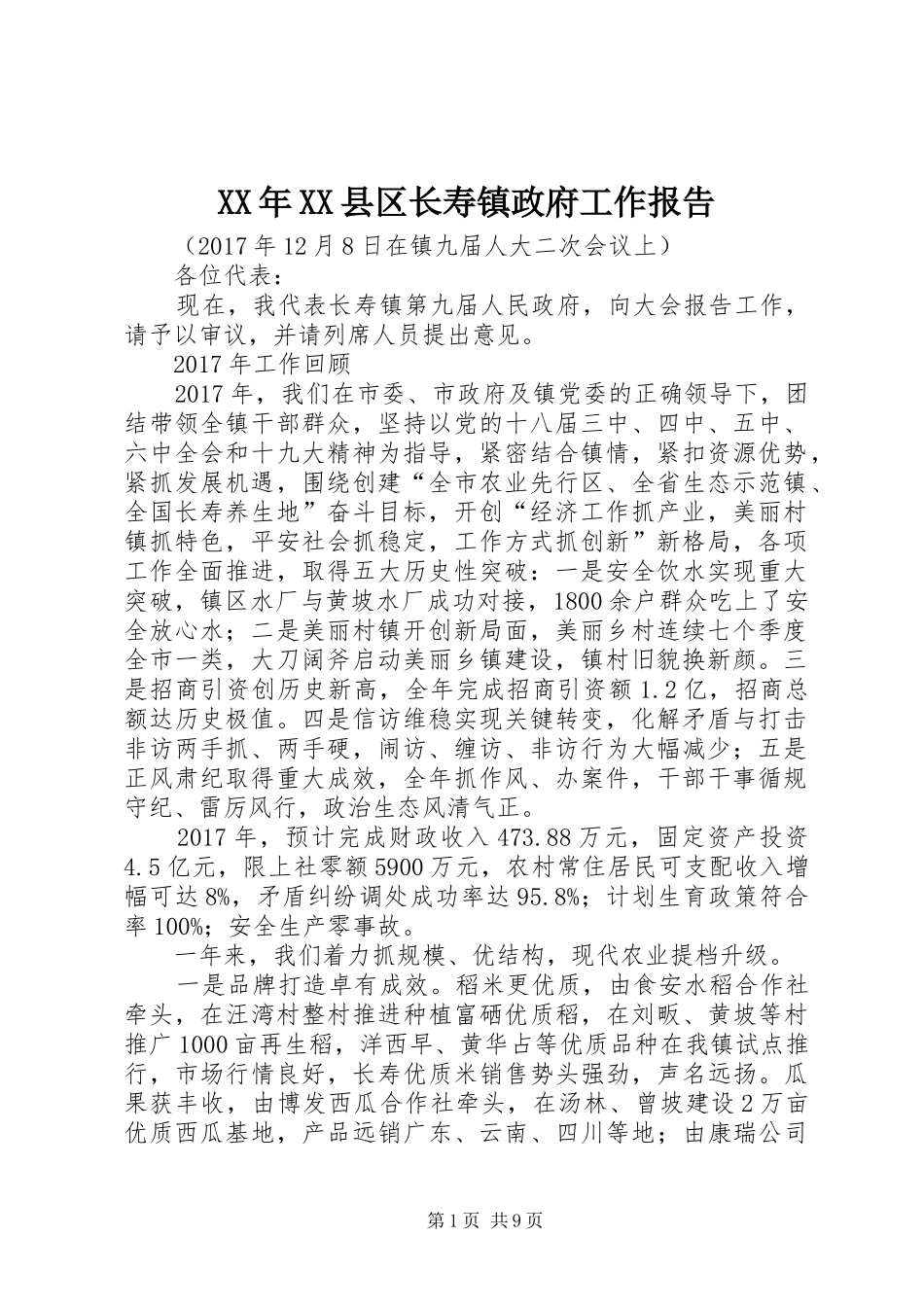 XX年XX县区长寿镇政府工作报告

（2017年12月8日在镇九届人大二次会议上）

各位代表：

现在，我代表长寿镇第九届人民政府，向大会报告工作，请予以审议，并请列席人员提出意见。

2017年工作回顾

2017年，我们在市委、市政府及镇党委的正确领导下，团结带领全镇干部群众，坚持以党的十八届三中、四中、五中、六中全会和十九大精神为指导，紧密结合镇情，紧扣资源优势，紧抓发展机遇，围绕创建“全市农业先行区、全省生态示范镇、全国长寿养生地”奋斗目标，开创“经济工作抓产业，美丽村镇抓特色，平安社会抓稳定，工作方式抓创新”新格局，各项工作全面推进，取得五大历史性突破：一是安全饮水实现重大突破，镇区水厂与黄坡水厂成功对接，1800余户群众吃上了安全放心水；二是美丽村镇开创新局面，美丽乡村连续七个季度全市一类，大刀阔斧启动美丽乡镇建设，镇村旧貌换新颜。三是招商引资创历史新高，全年完成招商引资额1.2亿，招商总额达历史极值。四是信访维稳实现关键转变，化解矛盾与打击非访两手抓、两手硬，闹访、缠访、非访行为大幅减少；五是正风肃纪取得重大成效，全年抓作风、办案件，干部干事循规守纪、雷厉风行，政治生态风清气正。

2017年，预计完成财政收入473.88万元，固定资产投资4.5亿元，限上社零额5900万元，农村常住居民可支配收入增幅可达8%，矛盾纠纷调处成功率达95.8%；计划生育政策符合率100%；安全生产零事故。

一年来，我们着力抓规模、优结构，现代农业提档升级。

一是品牌打造卓有成效。稻米更优质，由食安水稻合作社牵头，在汪湾村整村推进种植富硒优质稻，在刘畈、黄坡等村推广1000亩再生稻，洋西早、黄华占等优质品种在我镇试点推行，市场行情良好，长寿优质米销售势头强劲，声名远扬。瓜果获丰收，由博发西瓜合作社牵头，在汤林、曾坡建设2万亩优质西瓜基地，产品远销广东、云南、四川等地；由康瑞公司

第1页 共9页